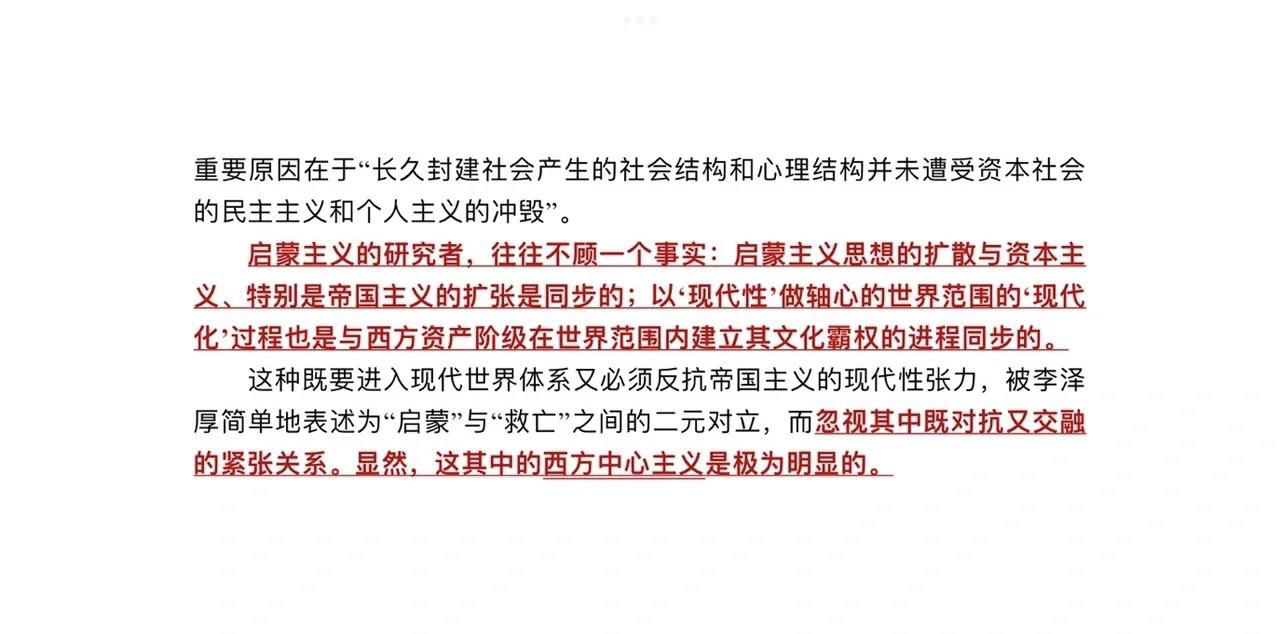 重要原因在于“长久封建社会产生的社会结构和心理结构并未遭受资本社会的民主主义和个人主义的冲毁”。

启蒙主义的研究者，往往不顾一个事实：启蒙主义思想的扩散与资本主义、特别是帝国主义的扩张是同步的；以‘现代性’做轴心的世界范围的‘现代化’过程也是与西方资产阶级在世界范围内建立其文化霸权的进程同步的。

这种既要进入现代世界体系又必须反抗帝国主义的现代性张力，被李泽厚简单地表述为“启蒙”与“救亡”之间的二元对立，而忽视其中既对抗又交融的紧张关系。显然，这其中的西方中心主义是极为明显的。